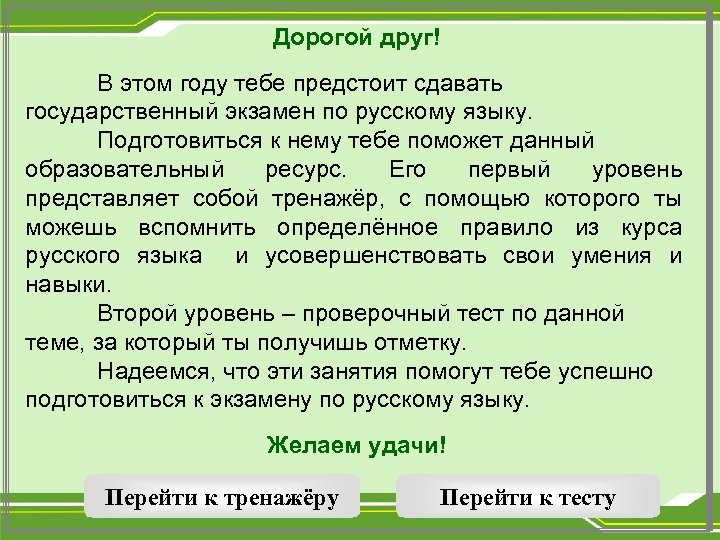 Дорогой друг!

В этом году тебе предстоит сдавать государственный экзамен по русскому языку.

Подготовиться к нему тебе поможет данный образовательный ресурс. Его первый уровень представляет собой тренажёр, с помощью которого ты можешь вспомнить определённое правило из курса русского языка и усовершенствовать свои умения и навыки.

Второй уровень – проверочный тест по данной теме, за который ты получишь отметку.

Надеемся, что эти занятия помогут тебе успешно подготовиться к экзамену по русскому языку.

Желаем удачи!

Перейти к тренажёру

Перейти к тесту